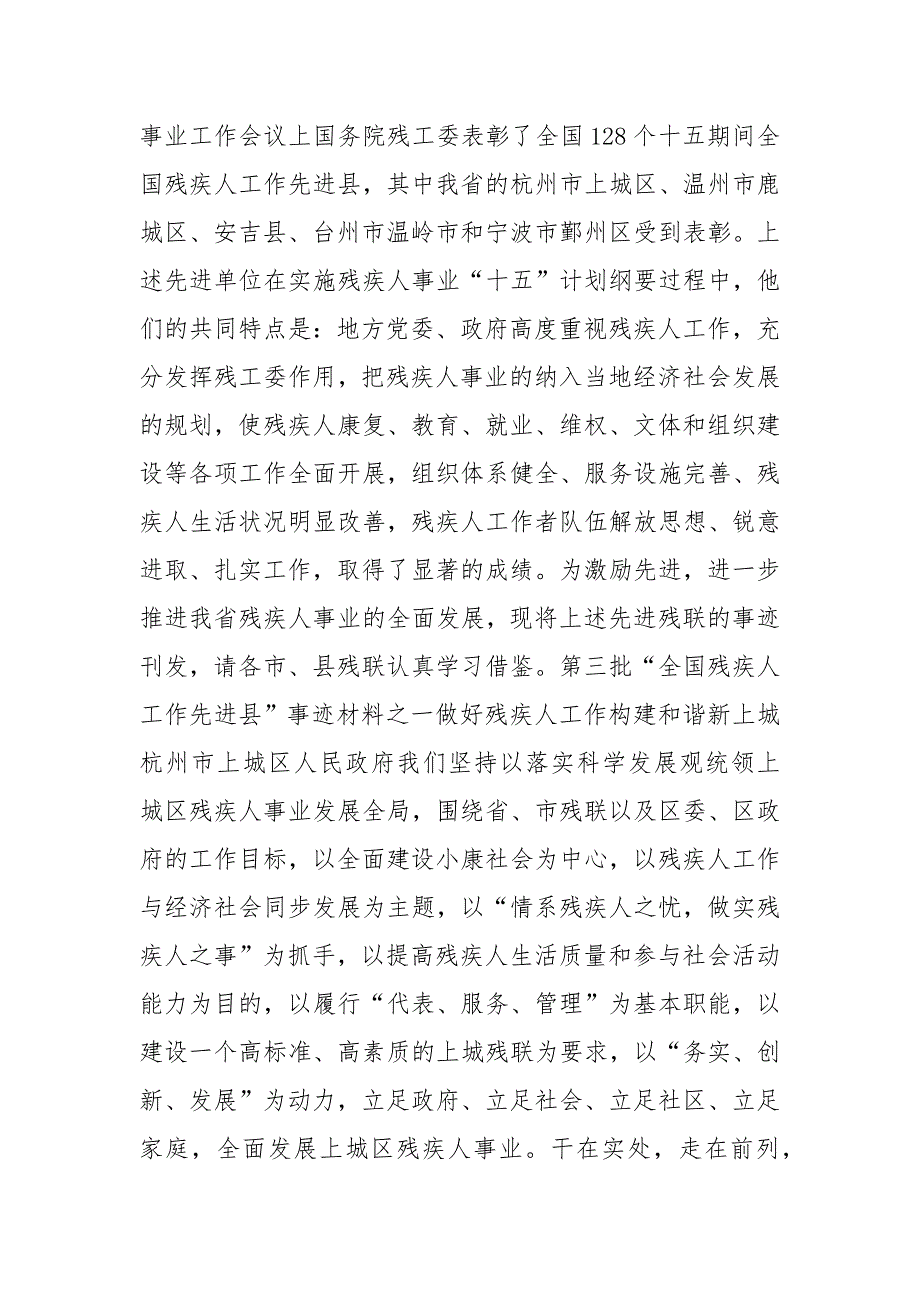 事业工作会议上国务院残工委表彰了全国128个十五期间全国残疾人工作先进县，其中我省的杭州市上城区、温州市鹿城区、安吉县、台州市温岭市和宁波市鄞州区受到表彰。上述先进单位在实施残疾人事业“十五”计划纲要过程中，他们的共同特点是：地方党委、政府高度重视残疾人工作，充分发挥残工委作用，把残疾人事业的纳入当地经济社会发展的规划，使残疾人康复、教育、就业、维权、文体和组织建设等各项工作全面开展，组织体系健全、服务设施完善、残疾人生活状况明显改善，残疾人工作者队伍解放思想、锐意进取、扎实工作，取得了显著的成绩。为激励先进，进一步推进我省残疾人事业的全面发展，现将上述先进残联的事迹刊发，请各市、县残联认真学习借鉴。第三批“全国残疾人工作先进县”事迹材料之一做好残疾人工作构建和谐新上城杭州市上城区人民政府我们坚持以落实科学发展观统领上城区残疾人事业发展全局，围绕省、市残联以及区委、区政府的工作目标，以全面建设小康社会为中心，以残疾人工作与经济社会同步发展为主题，以“情系残疾人之忧，做实残疾人之事”为抓手，以提高残疾人生活质量和参与社会活动能力为目的，以履行“代表、服务、管理”为基本职能，以建设一个高标准、高素质的上城残联为要求，以“务实、创新、发展”为动力，立足政府、立足社会、立足社区、立足家庭，全面发展上城区残疾人事业。干在实处，走在前列，